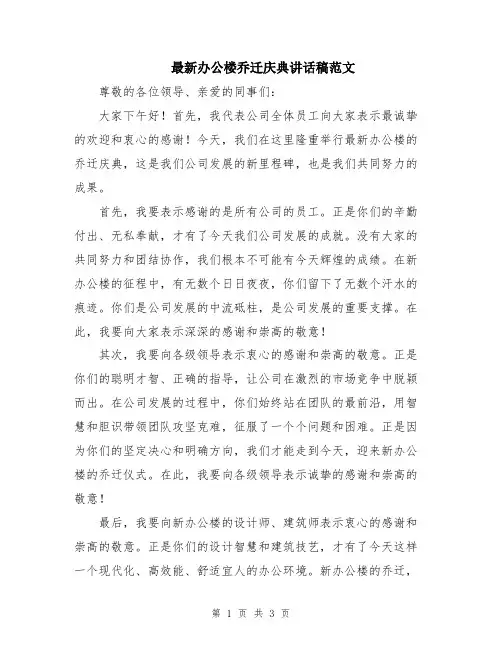 最新办公楼乔迁庆典讲话稿范文

尊敬的各位领导、亲爱的同事们:

大家下午好！首先，我代表公司全体员工向大家表示最诚挚的欢迎和衷心的感谢！今天，我们在这里隆重举行最新办公楼的乔迁庆典，这是我们公司发展的新里程碑，也是我们共同努力的成果。

首先，我要表示感谢的是所有公司的员工。正是你们的辛勤付出、无私奉献，才有了今天我们公司发展的成就。没有大家的共同努力和团结协作，我们根本不可能有今天辉煌的成绩。在新办公楼的征程中，有无数个日日夜夜，你们留下了无数个汗水的痕迹。你们是公司发展的中流砥柱，是公司发展的重要支撑。在此，我要向大家表示深深的感谢和崇高的敬意！

其次，我要向各级领导表示衷心的感谢和崇高的敬意。正是你们的聪明才智、正确的指导，让公司在激烈的市场竞争中脱颖而出。在公司发展的过程中，你们始终站在团队的最前沿，用智慧和胆识带领团队攻坚克难，征服了一个个问题和困难。正是因为你们的坚定决心和明确方向，我们才能走到今天，迎来新办公楼的乔迁仪式。在此，我要向各级领导表示诚挚的感谢和崇高的敬意！

最后，我要向新办公楼的设计师、建筑师表示衷心的感谢和崇高的敬意。正是你们的设计智慧和建筑技艺，才有了今天这样一个现代化、高效能、舒适宜人的办公环境。新办公楼的乔迁，

第 1 页 共 3 页